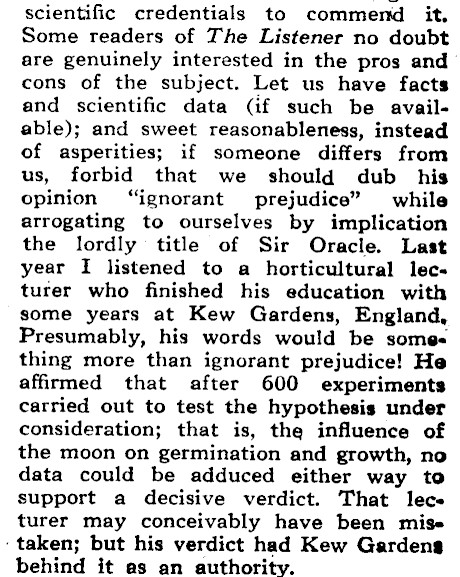 scientific credentials to commend it. Some readers of The Listener no doubt are genuinely interested in the pros and cons of the subject. Let us have facts and scientific data (if such be available); and sweet reasonableness, instead of asperities; if someone differs from us, forbid that we should dub his opinion "ignorant prejudice" while arrogating to ourselves by implication the lordly title of Sir Oracle. Last year I listened to a horticultural lecturer who finished his education with some years at Kew Gardens, England. Presumably, his words would be something more than ignorant prejudice! He affirmed that after 600 experiments carried out to test the hypothesis under consideration; that is, the influence of the moon on germination and growth, no data could be adduced either way to support a decisive verdict. That lecturer may conceivably have been mistaken; but his verdict had Kew Gardens behind it as an authority.